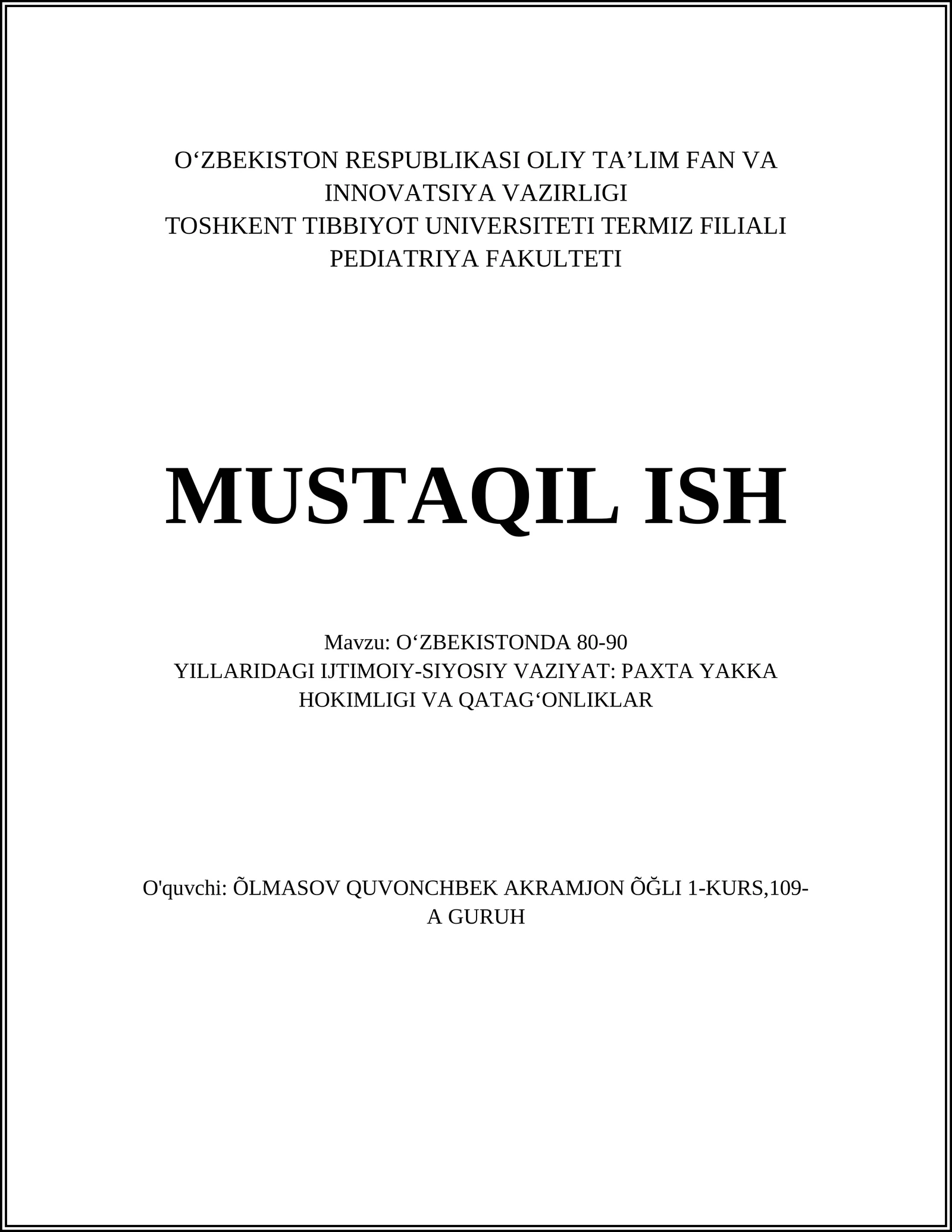 O‘ZBEKISTON RESPUBLIKASI OLIY TA’LIM FAN VA INNOVATSIYA VAZIRLIGI
TOSHKENT TIBBIYOT UNIVERSITETI TERMIZ FILIALI
PEDIATRIYA FAKULTETI

MUSTAQIL ISH

Mavzu: O‘ZBEKISTONDA 80-90 YILLARIDAGI IJTIMOIY-SIYOSIY VAZIYAT: PAXTA YAKKA HOKIMLIGI VA QATAG‘ONLIKLAR

O'quvchi: ÕLMASOV QUVONCHBEK AKRAMJON ÕĞLI 1-KURS,109-A GURUH